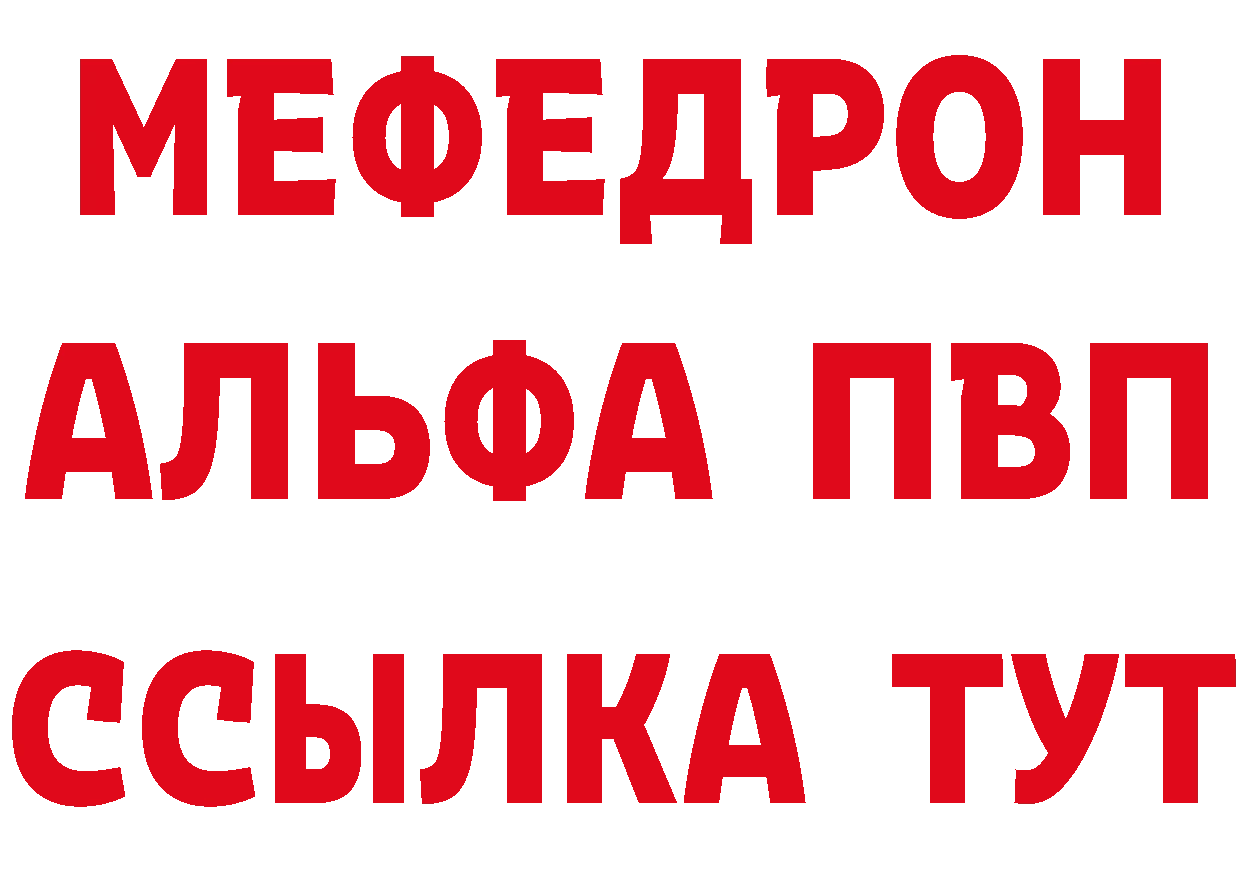 МЕФЕДРОН
АЛЬФА ПВП
ССЫЛКА ТУТ